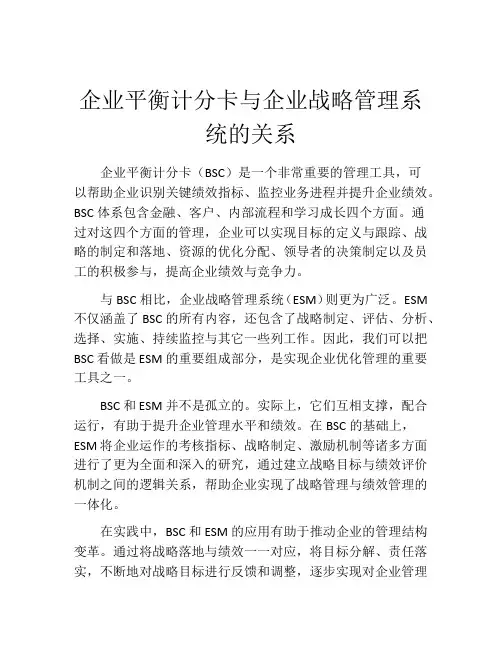 企业平衡计分卡与企业战略管理系统的关系

企业平衡计分卡（BSC）是一个非常重要的管理工具，可以帮助企业识别关键绩效指标、监控业务进程并提升企业绩效。BSC 体系包含金融、客户、内部流程和学习成长四个方面。通过对这四个方面的管理，企业可以实现目标的定义与跟踪、战略的制定和落地、资源的优化分配、领导者的决策制定以及员工的积极参与，提高企业绩效与竞争力。

与 BSC 相比，企业战略管理系统（ESM）则更为广泛。ESM 不仅涵盖了 BSC 的所有内容，还包含了战略制定、评估、分析、选择、实施、持续监控与其它一些列工作。因此，我们可以把 BSC 看做是 ESM 的重要组成部分，是实现企业优化管理的重要工具之一。

BSC 和 ESM 并不是孤立的。实际上，它们互相支撑，配合运行，有助于提升企业管理水平和绩效。在 BSC 的基础上，ESM 将企业运作的考核指标、战略制定、激励机制等诸多方面进行了更为全面和深入的研究，通过建立战略目标与绩效评价机制之间的逻辑关系，帮助企业实现了战略管理与绩效管理的一体化。

在实践中，BSC 和 ESM 的应用有助于推动企业的管理结构变革。通过将战略落地与绩效一一对应，将目标分解、责任落实，不断地对战略目标进行反馈和调整，逐步实现对企业管理